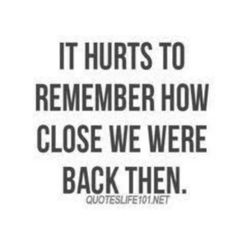 IT HURTS TO REMEMBER HOW CLOSE WE WERE BACK THEN.

QUOTESLIFE101.NET